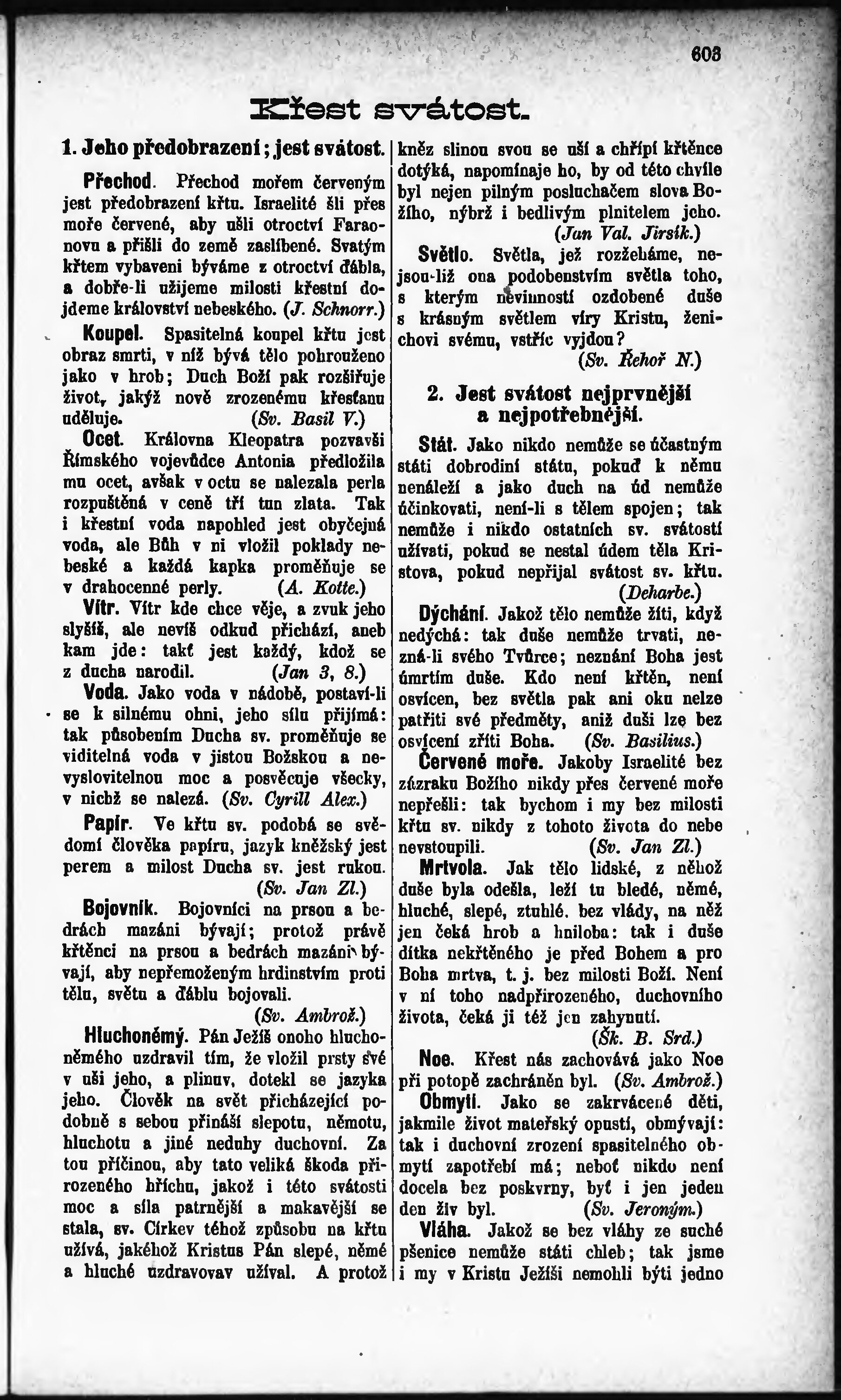 603

Křest svátost.

1. Jeho předobrazení; jest svátost.

Přechod. Přechod mořem červeným jest předobrazení křtu. Israelité šli přes moře červené, aby ušli otroctví Faraonovu a přišli do země zaslíbené. Svatým křtem vybaveni býváme z otroctví ďábla, a dobře-li užijeme milosti křestní dojdeme království nebeského. (J. Schnorr.)

Koupel. Spasitelná koupel křtu jest obraz smrti, v níž bývá tělo pohrouženo jako v hrob; Duch Boží pak rozšiřuje život, jakýž nově zrozenému křesťanu uděluje. (Sv. Basil V.)

Ocet. Královna Kleopatra pozvavši Římského vojevůdce Antonia předložila mu ocet, avšak v octu se nalezala perla rozpuštěná v ceně tří tun zlata. Tak i křestní voda napohled jest obyčejná voda, ale Bůh v ni vložil poklady nebeské a každá kapka proměňuje se v drahocenné perly. (A. Kotte.)

Vítr. Vítr kde chce věje, a zvuk jeho slyšíš, ale nevíš odkud přichází, aneb kam jde: takť jest každý, kdož se z ducha narodil. (Jan 3, 8.)

Voda. Jako voda v nádobě, postaví-li se k silnému ohni, jeho sílu přijímá: tak působením Ducha sv. proměňuje se viditelná voda v jistou Božskou a nevyslovitelnou moc a posvěcuje všecky, v nichž se nalezá. (Sv. Cyrill Alex.)

Papír. Ve křtu sv. podobá se svědomí člověka papíru, jazyk kněžský jest perem a milost Ducha sv. jest rukou. (Sv. Jan Zl.)

Bojovník. Bojovníci na prsou a bedrách mazáni bývají; protož právě křtěnci na prsou a bedrách mazáni bývají, aby nepřemoženým hrdinstvím proti tělu, světu a ďáblu bojovali. (Sv. Ambrož.)

Hluchoněmý. Pán Ježíš onoho hluchoněmého uzdravil tím, že vložil prsty své v uši jeho, a plinuv, dotekl se jazyka jeho. Člověk na svět přicházející podobně s sebou přináší slepotu, němotu, hluchotu a jiné neduhy duchovní. Za tou příčinou, aby tato veliká škoda přirozeného hříchu, jakož i této svátosti moc a síla patrnější a makavější se stala, sv. Církev téhož způsobu na křtu užívá, jakéhož Kristus Pán slepé, němé a hluché uzdravovav užíval. A protož kněz slinou svou se uší a chřípí křtěnce dotýká, napomínaje ho, by od této chvíle byl nejen pilným posluchačem slova Božího, nýbrž i bedlivým plnitelem jeho. (Jan Val. Jirsík.)

Světlo. Světla, jež rozžeháme, nejsou-liž ona podobenstvím světla toho, s kterým nevinností ozdobené duše s krásným světlem víry Kristu, ženichovi svému, vstříc vyjdou? (Sv. Řehoř N.)

2. Jest svátost nejprvnější a nejpotřebnější.

Stát. Jako nikdo nemůže se účastným státi dobrodiní státu, pokuď k němu nenáleží a jako duch na úd nemůže účinkovati, není-li s tělem spojen; tak nemůže i nikdo ostatních sv. svátostí užívati, pokud se nestal údem těla Kristova, pokud nepřijal svátost sv. křtu. (Deharbe.)

Dýchání. Jakož tělo nemůže žíti, když nedýchá: tak duše nemůže trvati, nezná-li svého Tvůrce; neznání Boha jest úmrtím duše. Kdo není křtěn, není osvícen, bez světla pak ani oku nelze patřiti své předměty, aniž duši lze bez osvícení zříti Boha. (Sv. Basilius.)

Červené moře. Jakoby Israelité bez zázraku Božího nikdy přes červené moře nepřešli: tak bychom i my bez milosti křtu sv. nikdy z tohoto života do nebe nevstoupili. (Sv. Jan Zl.)

Mrtvola. Jak tělo lidské, z něhož duše byla odešla, leží tu bledé, němé, hluché, slepé, ztuhlé, bez vlády, na něž jen čeká hrob a hniloba: tak i duše dítka nekřtěného je před Bohem a pro Boha mrtva, t. j. bez milosti Boží. Není v ní toho nadpřirozeného, duchovního života, čeká ji též jen zahynutí. (Šk. B. Srd.)

Noe. Křest nás zachovává jako Noe při potopě zachráněn byl. (Sv. Ambrož.)

Obmytí. Jako se zakrvácené děti, jakmile život mateřský opustí, obmývají: tak i duchovní zrození spasitelného obmytí zapotřebí má; neboť nikdo není docela bez poskvrny, byť i jen jeden den živ byl. (Sv. Jeroným.)

Vláha. Jakož se bez vláhy ze suché pšenice nemůže státi chleb; tak jsme i my v Kristu Ježíši nemohli býti jedno